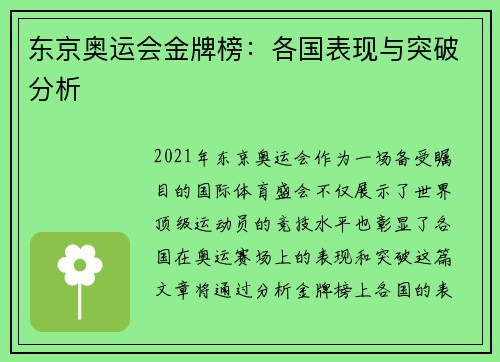 东京奥运会金牌榜：各国表现与突破分析

2021年东京奥运会作为一场备受瞩目的国际体育盛会不仅展示了世界顶级运动员的竞技水平也彰显了各国在奥运赛场上的表现和突破这篇文章将通过分析金牌榜上各国的表